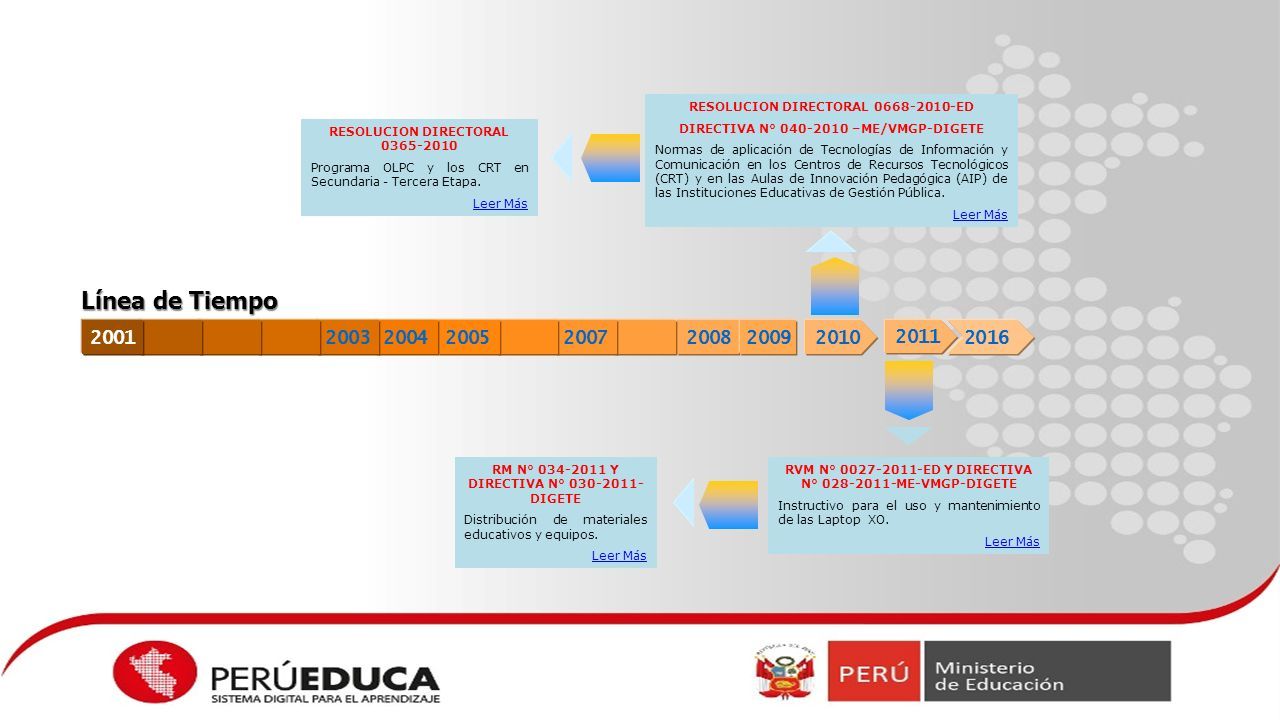 RESOLUCION DIRECTORAL 0365-2010

Programa OLPC y los CRT en Secundaria - Tercera Etapa.

Leer Más

RESOLUCION DIRECTORAL 0668-2010-ED

DIRECTIVA N° 040-2010 –ME/VMGP-DIGETE

Normas de aplicación de Tecnologías de Información y Comunicación en los Centros de Recursos Tecnológicos (CRT) y en las Aulas de Innovación Pedagógica (AIP) de las Instituciones Educativas de Gestión Pública.

Leer Más

Línea de Tiempo

2001 2003 2004 2005 2007 2008 2009 2010 2011 2016

RM N° 034-2011 Y DIRECTIVA N° 030-2011-DIGETE

Distribución de materiales educativos y equipos.

Leer Más

RVM N° 0027-2011-ED Y DIRECTIVA N° 028-2011-ME-VMGP-DIGETE

Instructivo para el uso y mantenimiento de las Laptop XO.

Leer Más

PERÚEDUCA
SISTEMA DIGITAL PARA EL APRENDIZAJE

PERÚ Ministerio de Educación